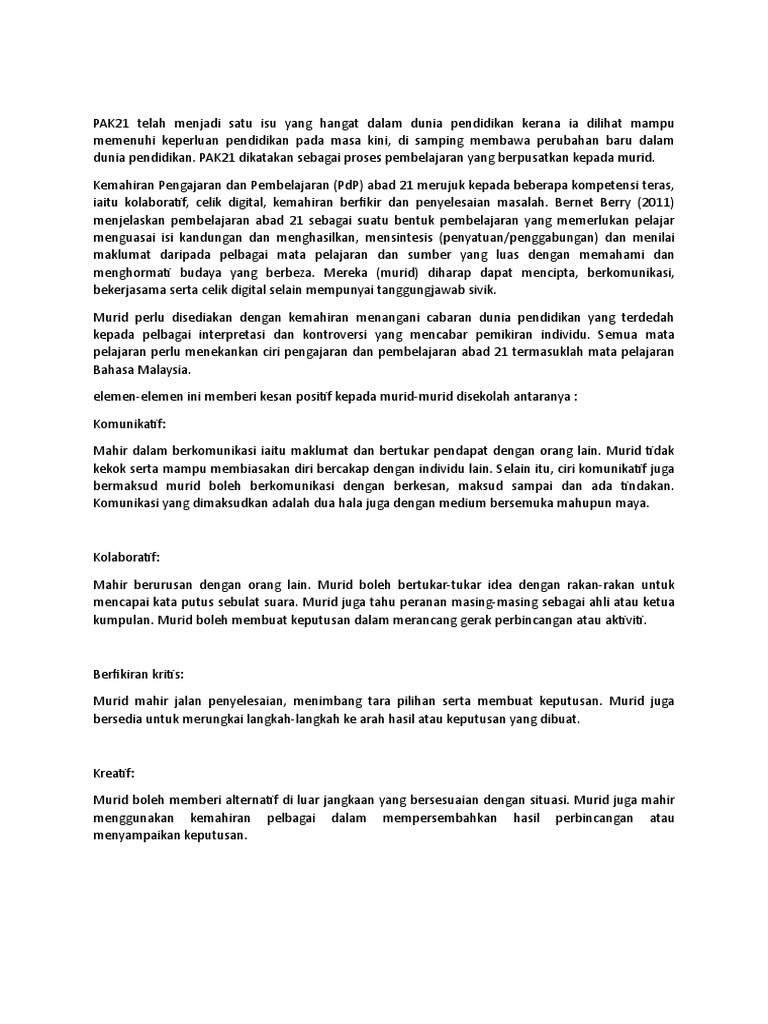 PAK21 telah menjadi satu isu yang hangat dalam dunia pendidikan kerana ia dilihat mampu memenuhi keperluan pendidikan pada masa kini, di samping membawa perubahan baru dalam dunia pendidikan. PAK21 dikatakan sebagai proses pembelajaran yang berpusatkan kepada murid.

Kemahiran Pengajaran dan Pembelajaran (PdP) abad 21 merujuk kepada beberapa kompetensi teras, iaitu kolaboratif, celik digital, kemahiran berfikir dan penyelesaian masalah. Bernet Berry (2011) menjelaskan pembelajaran abad 21 sebagai suatu bentuk pembelajaran yang memerlukan pelajar menguasai isi kandungan dan menghasilkan, mensintesis (penyatuan/penggabungan) dan menilai maklumat daripada pelbagai mata pelajaran dan sumber yang luas dengan memahami dan menghormati budaya yang berbeza. Mereka (murid) diharap dapat mencipta, berkomunikasi, bekerjasama serta celik digital selain mempunyai tanggungjawab sivik.

Murid perlu disediakan dengan kemahiran menangani cabaran dunia pendidikan yang terdedah kepada pelbagai interpretasi dan kontroversi yang mencabar pemikiran individu. Semua mata pelajaran perlu menekankan ciri pengajaran dan pembelajaran abad 21 termasuklah mata pelajaran Bahasa Malaysia.

elemen-elemen ini memberi kesan positif kepada murid-murid disekolah antaranya :

Komunikatif:

Mahir dalam berkomunikasi iaitu maklumat dan bertukar pendapat dengan orang lain. Murid tidak kekok serta mampu membiasakan diri bercakap dengan individu lain. Selain itu, ciri komunikatif juga bermaksud murid boleh berkomunikasi dengan berkesan, maksud sampai dan ada tindakan. Komunikasi yang dimaksudkan adalah dua hala juga dengan medium bersemuka mahupun maya.

Kolaboratif:

Mahir berurusan dengan orang lain. Murid boleh bertukar-tukar idea dengan rakan-rakan untuk mencapai kata putus sebulat suara. Murid juga tahu peranan masing-masing sebagai ahli atau ketua kumpulan. Murid boleh membuat keputusan dalam merancang gerak perbincangan atau aktiviti.

Berfikiran kritis:

Murid mahir jalan penyelesaian, menimbang tara pilihan serta membuat keputusan. Murid juga bersedia untuk merungkai langkah-langkah ke arah hasil atau keputusan yang dibuat.

Kreatif:

Murid boleh memberi alternatif di luar jangkaan yang bersesuaian dengan situasi. Murid juga mahir menggunakan kemahiran pelbagai dalam mempersembahkan hasil perbincangan atau menyampaikan keputusan.